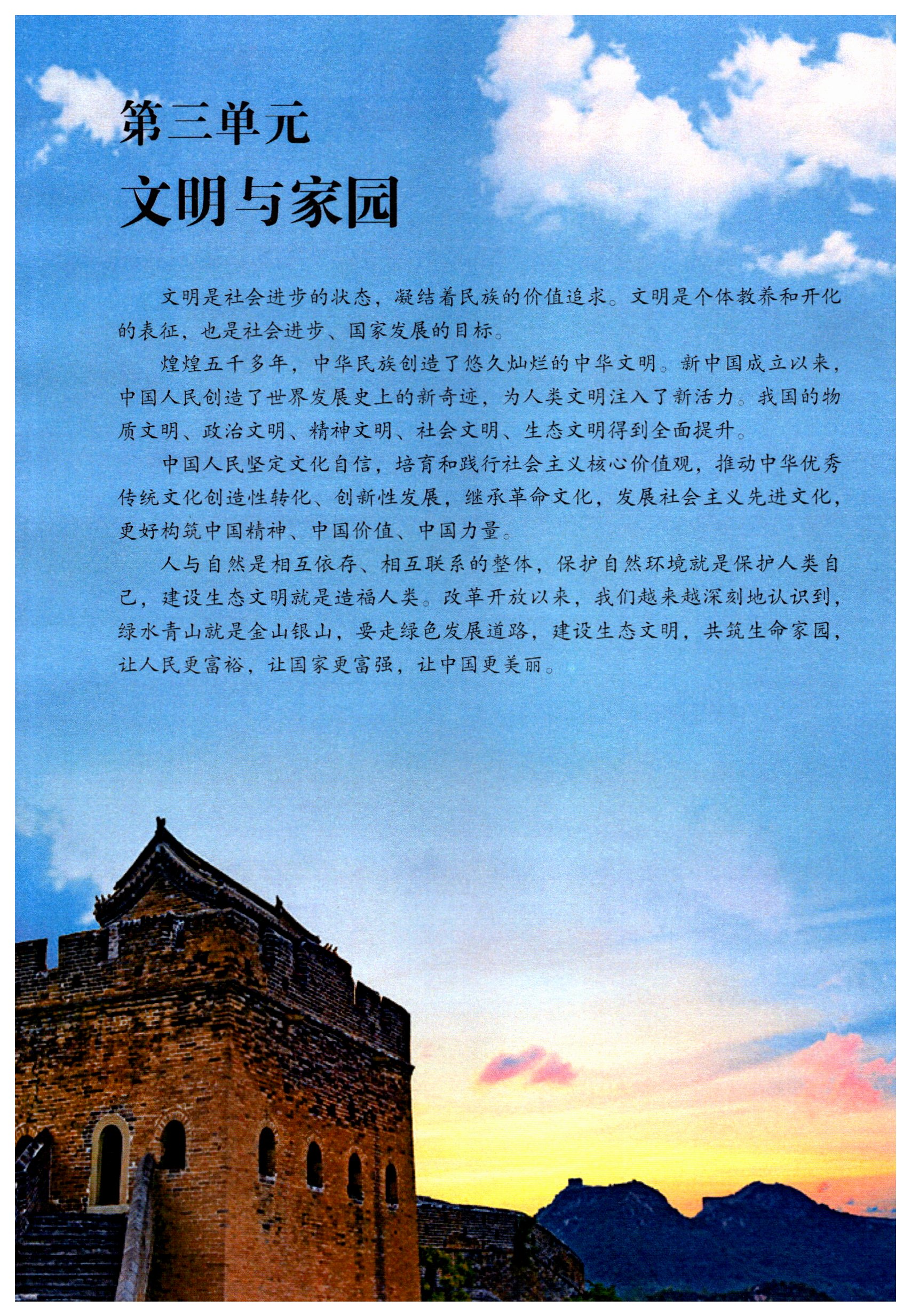 第三单元

文明与家园

文明是社会进步的状态，凝结着民族的价值追求。文明是个体教养和开化的表征，也是社会进步、国家发展的目标。

煌煌五千多年，中华民族创造了悠久灿烂的中华文明。新中国成立以来，中国人民创造了世界发展史上的新奇迹，为人类文明注入了新活力。我国的物质文明、政治文明、精神文明、社会文明、生态文明得到全面提升。

中国人民坚定文化自信，培育和践行社会主义核心价值观，推动中华优秀传统文化创造性转化、创新性发展，继承革命文化，发展社会主义先进文化，更好构筑中国精神、中国价值、中国力量。

人与自然是相互依存、相互联系的整体，保护自然环境就是保护人类自己，建设生态文明就是造福人类。改革开放以来，我们越来越深刻地认识到，绿水青山就是金山银山，要走绿色发展道路，建设生态文明，共筑生命家园，让人民更富裕，让国家更富强，让中国更美丽。